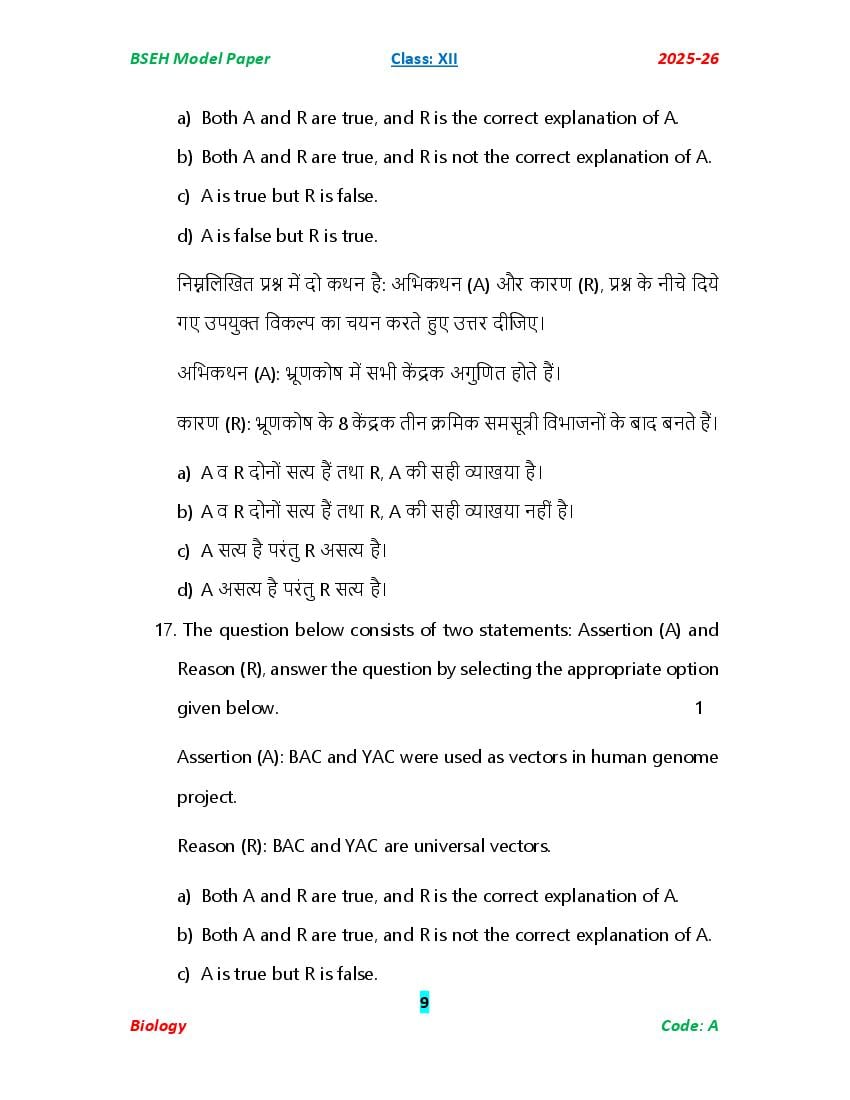 BSEH Model Paper Class: XII 2025-26

a) Both A and R are true, and R is the correct explanation of A.

b) Both A and R are true, and R is not the correct explanation of A.

c) A is true but R is false.

d) A is false but R is true.

निम्नलिखित प्रश्न में दो कथन है: अभिकथन (A) और कारण (R), प्रश्न के नीचे दिये गए उपयुक्त विकल्प का चयन करते हुए उत्तर दीजिए।

अभिकथन (A): भ्रूणकोष में सभी केंद्रक अगुणित होते हैं।

कारण (R): भ्रूणकोष के 8 केंद्रक तीन क्रमिक समसूत्री विभाजनों के बाद बनते हैं।

a) A व R दोनों सत्य हैं तथा R, A की सही व्याखया है।

b) A व R दोनों सत्य हैं तथा R, A की सही व्याखया नहीं है।

c) A सत्य है परंतु R असत्य है।

d) A असत्य है परंतु R सत्य है।

17. The question below consists of two statements: Assertion (A) and Reason (R), answer the question by selecting the appropriate option given below. 1

Assertion (A): BAC and YAC were used as vectors in human genome project.

Reason (R): BAC and YAC are universal vectors.

a) Both A and R are true, and R is the correct explanation of A.

b) Both A and R are true, and R is not the correct explanation of A.

c) A is true but R is false.

9

Biology Code: A